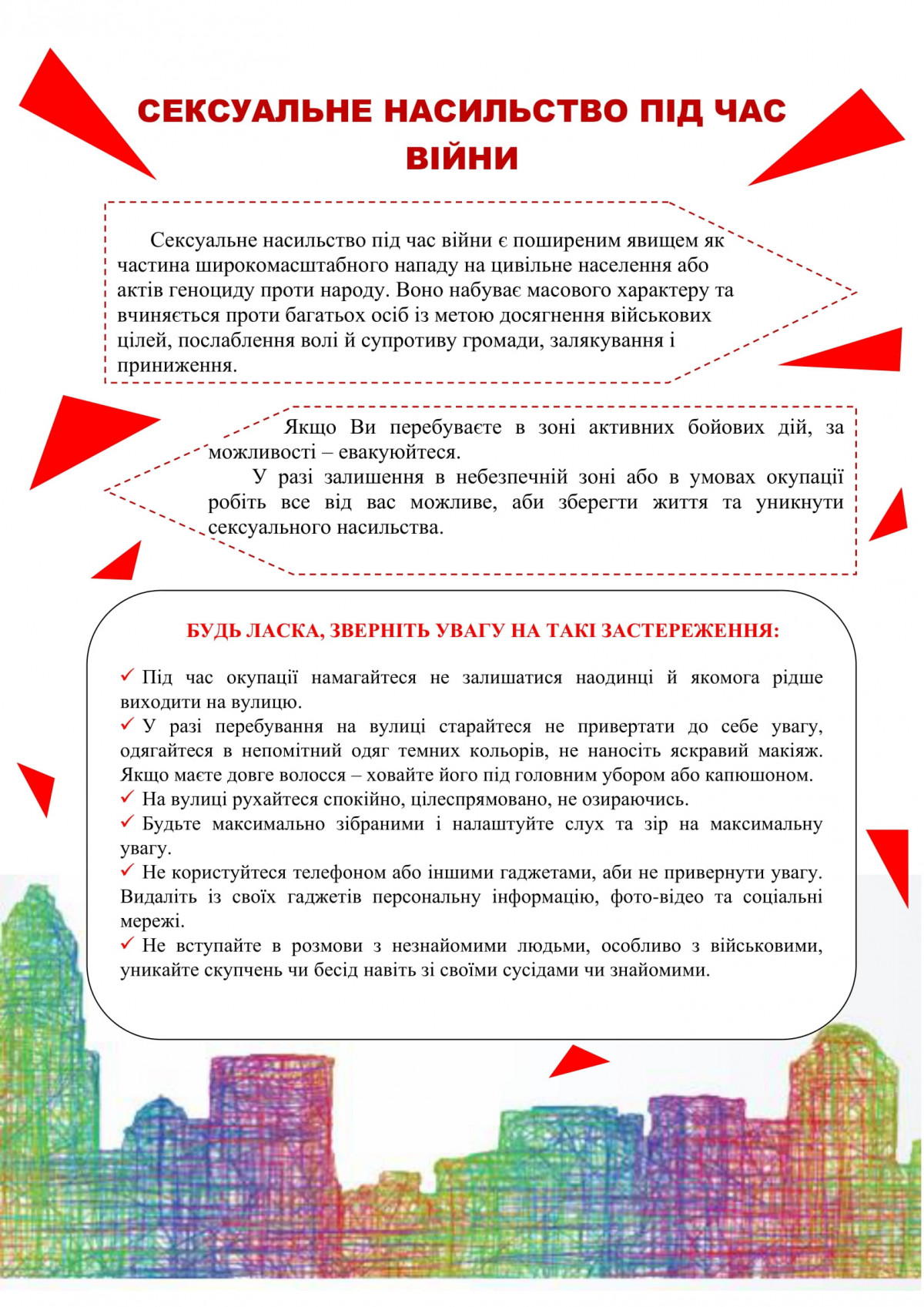 СЕКСУАЛЬНЕ НАСИЛЬСТВО ПІД ЧАС ВІЙНИ

Сексуальне насильство під час війни є поширеним явищем як частина широкомасштабного нападу на цивільне населення або актів геноциду проти народу. Воно набуває масового характеру та вчиняється проти багатьох осіб із метою досягнення військових цілей, послаблення волі й супротиву громади, залякування і приниження.

Якщо Ви перебуваєте в зоні активних бойових дій, за можливості – евакуюйтеся.

У разі залишення в небезпечній зоні або в умовах окупації робіть все від вас можливе, аби зберегти життя та уникнути сексуального насильства.

БУДЬ ЛАСКА, ЗВЕРНІТЬ УВАГУ НА ТАКІ ЗАСТЕРЕЖЕННЯ:

✓ Під час окупації намагайтеся не залишатися наодинці й якомога рідше виходити на вулицю.
✓ У разі перебування на вулиці старайтеся не привертати до себе увагу, одягайтеся в непомітний одяг темних кольорів, не наносіть яскравий макіяж. Якщо маєте довге волосся – ховайте його під головним убором або капюшоном.
✓ На вулиці рухайтеся спокійно, цілеспрямовано, не озираючись.
✓ Будьте максимально зібраними і налаштуйте слух та зір на максимальну увагу.
✓ Не користуйтеся телефоном або іншими гаджетами, аби не привернути увагу. Видаліть із своїх гаджетів персональну інформацію, фото-відео та соціальні мережі.
✓ Не вступайте в розмови з незнайомими людьми, особливо з військовими, уникайте скупчень чи бесід навіть зі своїми сусідами чи знайомими.